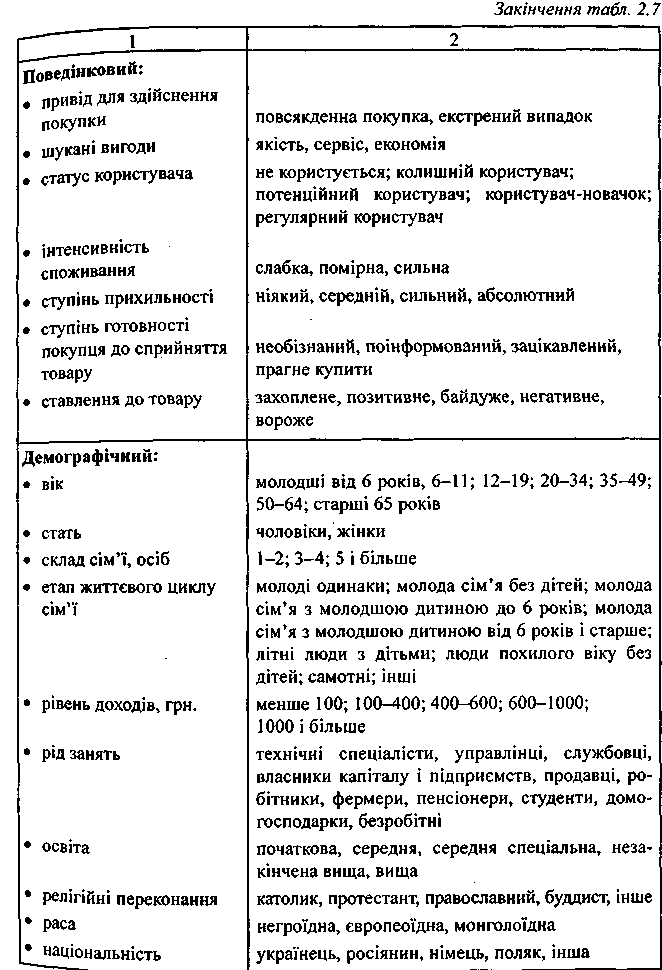 Закінчення табл. 2.7

| 1 | 2 |
|---|---|
| **Поведінковий:** | |
| • привід для здійснення покупки | повсякденна покупка, екстрений випадок |
| • шукані вигоди | якість, сервіс, економія |
| • статус користувача | не користується; колишній користувач; потенційний користувач; користувач-новачок; регулярний користувач |
| • інтенсивність споживання | слабка, помірна, сильна |
| • ступінь прихильності | ніякий, середній, сильний, абсолютний |
| • ступінь готовності покупця до сприйняття товару | необізнаний, поінформований, зацікавлений, прагне купити |
| • ставлення до товару | захоплене, позитивне, байдуже, негативне, вороже |
| **Демографічний:** | |
| • вік | молодші від 6 років, 6–11; 12–19; 20–34; 35–49; 50–64; старші 65 років |
| • стать | чоловіки, жінки |
| • склад сім'ї, осіб | 1–2; 3–4; 5 і більше |
| • етап життєвого циклу сім'ї | молоді одинаки; молода сім'я без дітей; молода сім'я з молодшою дитиною до 6 років; молода сім'я з молодшою дитиною від 6 років і старше; літні люди з дітьми; люди похилого віку без дітей; самотні; інші |
| • рівень доходів, грн. | менше 100; 100–400; 400–600; 600–1000; 1000 і більше |
| • рід занять | технічні спеціалісти, управлінці, службовці, власники капіталу і підприємств, продавці, робітники, фермери, пенсіонери, студенти, домогосподарки, безробітні |
| • освіта | початкова, середня, середня спеціальна, незакінчена вища, вища |
| • релігійні переконання | католик, протестант, православний, буддист, інше |
| • раса | негроїдна, європеоїдна, монголоїдна |
| • національність | українець, росіянин, німець, поляк, інша |